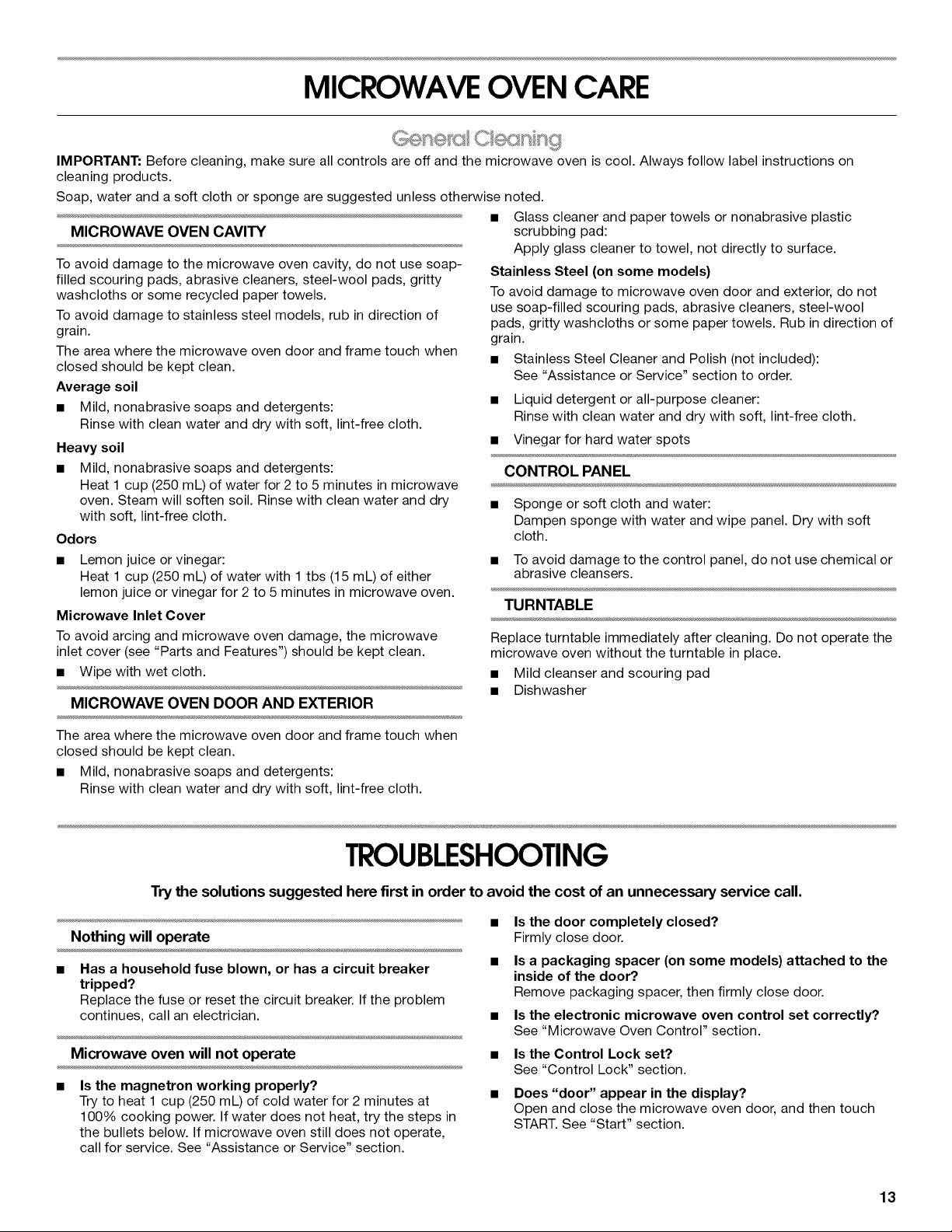 MICROWAVE OVEN CARE

General Cleaning

IMPORTANT: Before cleaning, make sure all controls are off and the microwave oven is cool. Always follow label instructions on cleaning products.

Soap, water and a soft cloth or sponge are suggested unless otherwise noted.

MICROWAVE OVEN CAVITY

To avoid damage to the microwave oven cavity, do not use soap-filled scouring pads, abrasive cleaners, steel-wool pads, gritty washcloths or some recycled paper towels.

To avoid damage to stainless steel models, rub in direction of grain.

The area where the microwave oven door and frame touch when closed should be kept clean.

Average soil

• Mild, nonabrasive soaps and detergents:
Rinse with clean water and dry with soft, lint-free cloth.

Heavy soil

• Mild, nonabrasive soaps and detergents:
Heat 1 cup (250 mL) of water for 2 to 5 minutes in microwave oven. Steam will soften soil. Rinse with clean water and dry with soft, lint-free cloth.

Odors

• Lemon juice or vinegar:
Heat 1 cup (250 mL) of water with 1 tbs (15 mL) of either lemon juice or vinegar for 2 to 5 minutes in microwave oven.

Microwave Inlet Cover

To avoid arcing and microwave oven damage, the microwave inlet cover (see "Parts and Features") should be kept clean.

• Wipe with wet cloth.

MICROWAVE OVEN DOOR AND EXTERIOR

The area where the microwave oven door and frame touch when closed should be kept clean.

• Mild, nonabrasive soaps and detergents:
Rinse with clean water and dry with soft, lint-free cloth.

• Glass cleaner and paper towels or nonabrasive plastic scrubbing pad:
Apply glass cleaner to towel, not directly to surface.

Stainless Steel (on some models)

To avoid damage to microwave oven door and exterior, do not use soap-filled scouring pads, abrasive cleaners, steel-wool pads, gritty washcloths or some paper towels. Rub in direction of grain.

• Stainless Steel Cleaner and Polish (not included):
See "Assistance or Service" section to order.

• Liquid detergent or all-purpose cleaner:
Rinse with clean water and dry with soft, lint-free cloth.

• Vinegar for hard water spots

CONTROL PANEL

• Sponge or soft cloth and water:
Dampen sponge with water and wipe panel. Dry with soft cloth.

• To avoid damage to the control panel, do not use chemical or abrasive cleansers.

TURNTABLE

Replace turntable immediately after cleaning. Do not operate the microwave oven without the turntable in place.

• Mild cleanser and scouring pad
• Dishwasher

TROUBLESHOOTING

Try the solutions suggested here first in order to avoid the cost of an unnecessary service call.

Nothing will operate

• Has a household fuse blown, or has a circuit breaker tripped?
Replace the fuse or reset the circuit breaker. If the problem continues, call an electrician.

Microwave oven will not operate

• Is the magnetron working properly?
Try to heat 1 cup (250 mL) of cold water for 2 minutes at 100% cooking power. If water does not heat, try the steps in the bullets below. If microwave oven still does not operate, call for service. See "Assistance or Service" section.

• Is the door completely closed?
Firmly close door.

• Is a packaging spacer (on some models) attached to the inside of the door?
Remove packaging spacer, then firmly close door.

• Is the electronic microwave oven control set correctly?
See "Microwave Oven Control" section.

• Is the Control Lock set?
See "Control Lock" section.

• Does "door" appear in the display?
Open and close the microwave oven door, and then touch START. See "Start" section.

13